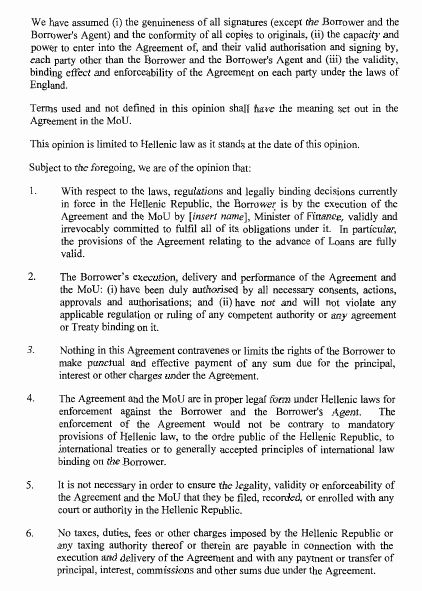 We have assumed (i) the genuineness of all signatures (except the Borrower and the Borrower's Agent) and the conformity of all copies to originals, (ii) the capacity and power to enter into the Agreement of, and their valid authorisation and signing by, each party other than the Borrower and the Borrower's Agent and (iii) the validity, binding effect and enforceability of the Agreement on each party under the laws of England.

Terms used and not defined in this opinion shall have the meaning set out in the Agreement in the MoU.

This opinion is limited to Hellenic law as it stands at the date of this opinion.

Subject to the foregoing, we are of the opinion that:

1. With respect to the laws, regulations and legally binding decisions currently in force in the Hellenic Republic, the Borrower is by the execution of the Agreement and the MoU by [insert name], Minister of Finance, validly and irrevocably committed to fulfil all of its obligations under it. In particular, the provisions of the Agreement relating to the advance of Loans are fully valid.

2. The Borrower's execution, delivery and performance of the Agreement and the MoU: (i) have been duly authorised by all necessary consents, actions, approvals and authorisations; and (ii) have not and will not violate any applicable regulation or ruling of any competent authority or any agreement or Treaty binding on it.

3. Nothing in this Agreement contravenes or limits the rights of the Borrower to make punctual and effective payment of any sum due for the principal, interest or other charges under the Agreement.

4. The Agreement and the MoU are in proper legal form under Hellenic laws for enforcement against the Borrower and the Borrower's Agent. The enforcement of the Agreement would not be contrary to mandatory provisions of Hellenic law, to the ordre public of the Hellenic Republic, to international treaties or to generally accepted principles of international law binding on the Borrower.

5. It is not necessary in order to ensure the legality, validity or enforceability of the Agreement and the MoU that they be filed, recorded, or enrolled with any court or authority in the Hellenic Republic.

6. No taxes, duties, fees or other charges imposed by the Hellenic Republic or any taxing authority thereof or therein are payable in connection with the execution and delivery of the Agreement and with any payment or transfer of principal, interest, commissions and other sums due under the Agreement.